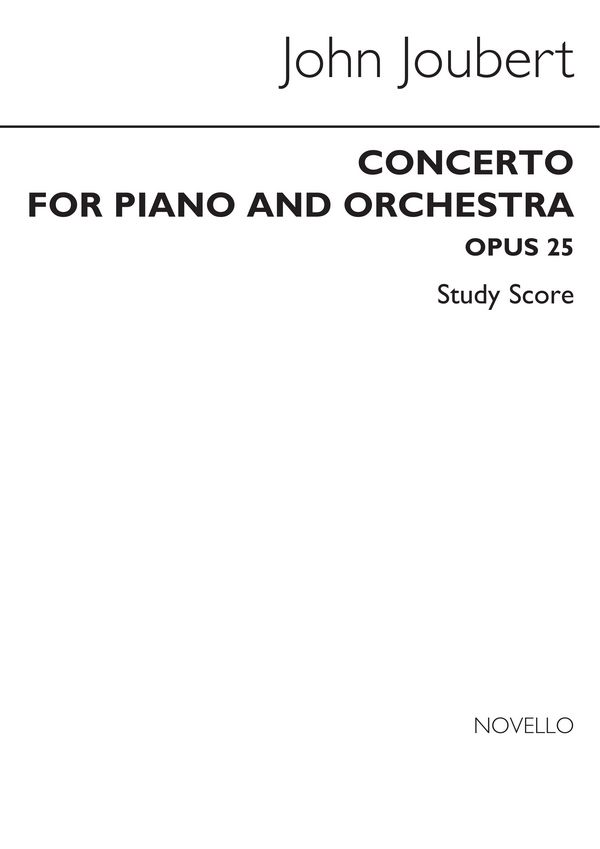 John Joubert

CONCERTO
FOR PIANO AND ORCHESTRA
OPUS 25

Study Score

NOVELLO